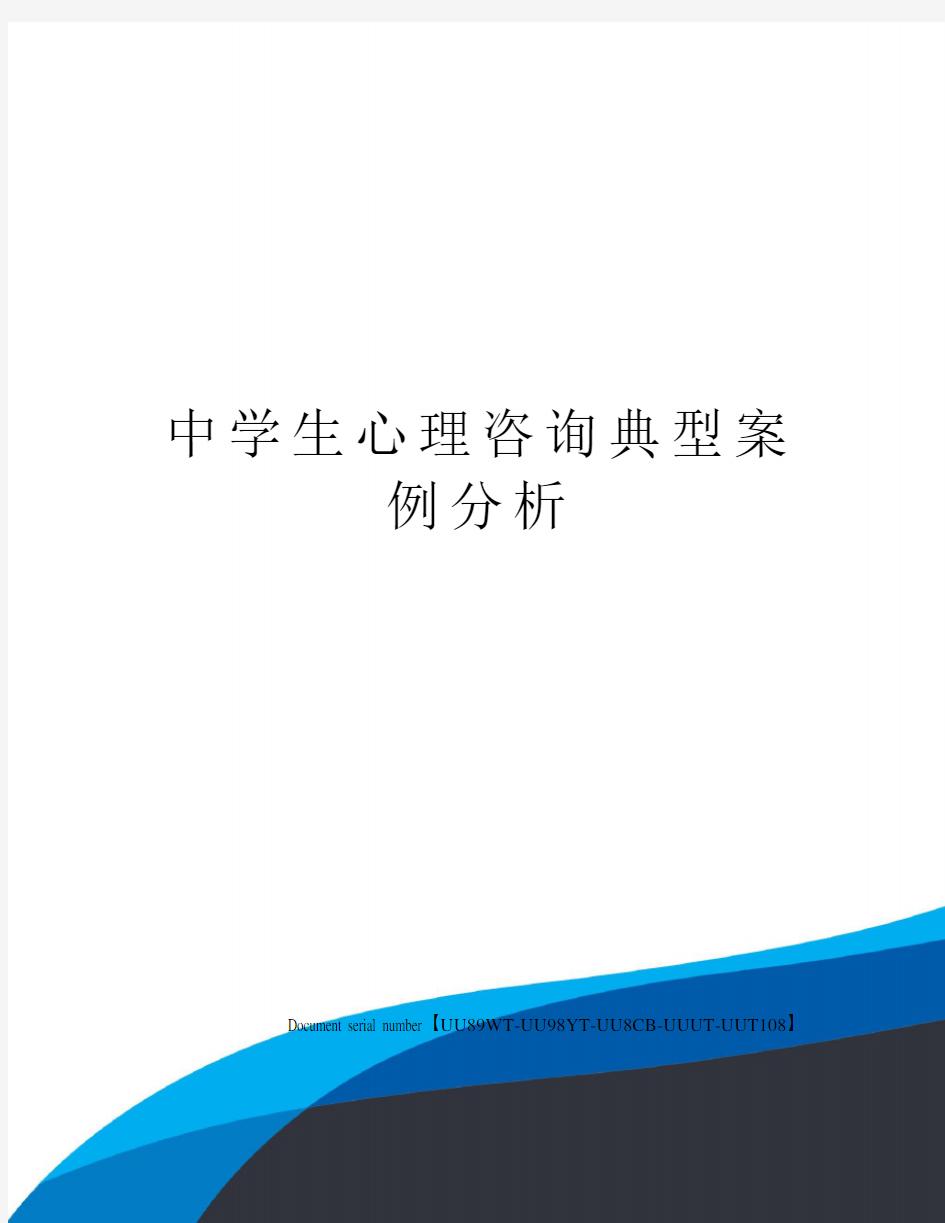 中学生心理咨询典型案例分析

Document serial number【UU89WT-UU98YT-UU8CB-UUUT-UUT108】